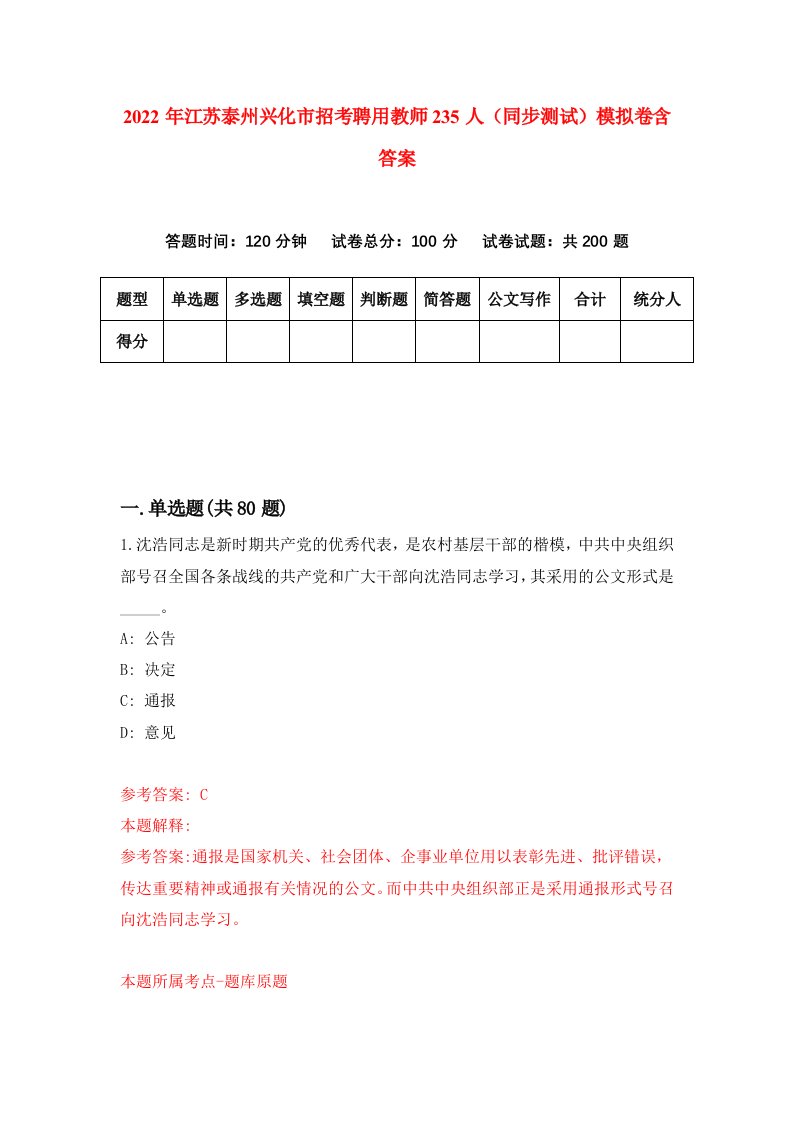 2022年江苏泰州兴化市招考聘用教师235人（同步测试）模拟卷含答案

答题时间：120分钟　试卷总分：100分　试卷试题：共200题

| 题型 | 单选题 | 多选题 | 填空题 | 判断题 | 简答题 | 公文写作 | 合计 | 统分人 |
|---|---|---|---|---|---|---|---|---|
| 得分 | | | | | | | | |

一.单选题(共80题)

1.沈浩同志是新时期共产党的优秀代表，是农村基层干部的楷模，中共中央组织部号召全国各条战线的共产党和广大干部向沈浩同志学习，其采用的公文形式是_____。

A: 公告

B: 决定

C: 通报

D: 意见

参考答案: C

本题解释:

参考答案:通报是国家机关、社会团体、企事业单位用以表彰先进、批评错误，传达重要精神或通报有关情况的公文。而中共中央组织部正是采用通报形式号召向沈浩同志学习。

本题所属考点-题库原题